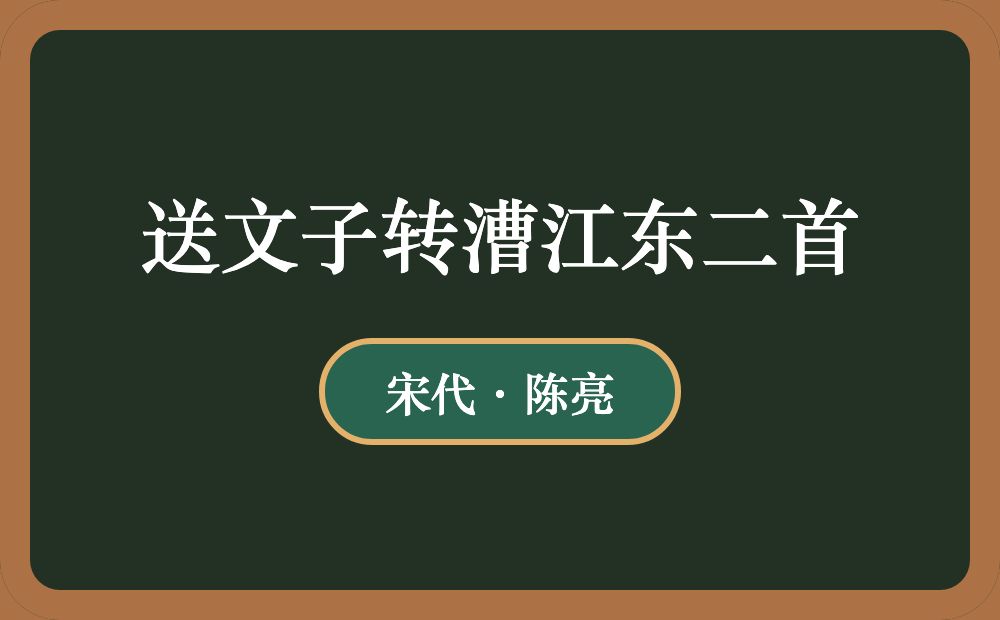 送文子转漕江东二首

宋代 · 陈亮